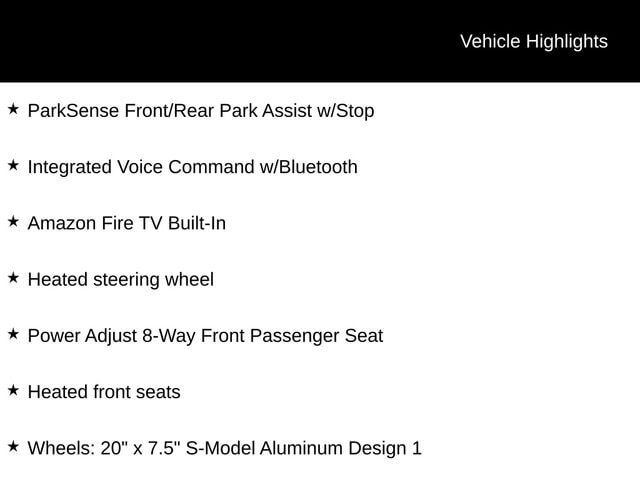 Vehicle Highlights

★ ParkSense Front/Rear Park Assist w/Stop

★ Integrated Voice Command w/Bluetooth

★ Amazon Fire TV Built-In

★ Heated steering wheel

★ Power Adjust 8-Way Front Passenger Seat

★ Heated front seats

★ Wheels: 20" x 7.5" S-Model Aluminum Design 1